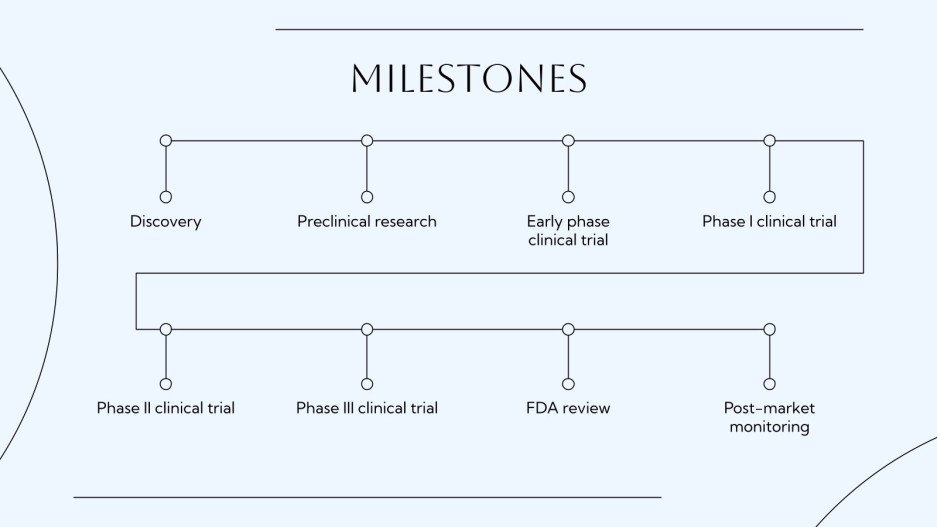 MILESTONES

Discovery

Preclinical research

Early phase clinical trial

Phase I clinical trial

Phase II clinical trial

Phase III clinical trial

FDA review

Post-market monitoring